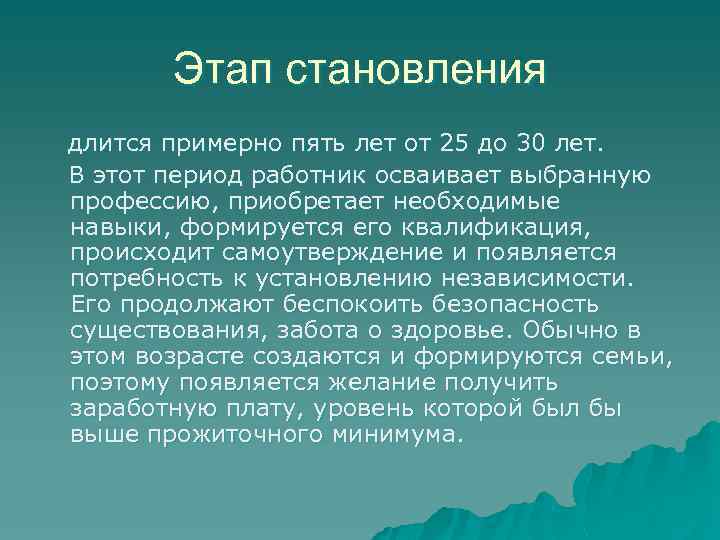 Этап становления

длится примерно пять лет от 25 до 30 лет.

В этот период работник осваивает выбранную профессию, приобретает необходимые навыки, формируется его квалификация, происходит самоутверждение и появляется потребность к установлению независимости. Его продолжают беспокоить безопасность существования, забота о здоровье. Обычно в этом возрасте создаются и формируются семьи, поэтому появляется желание получить заработную плату, уровень которой был бы выше прожиточного минимума.